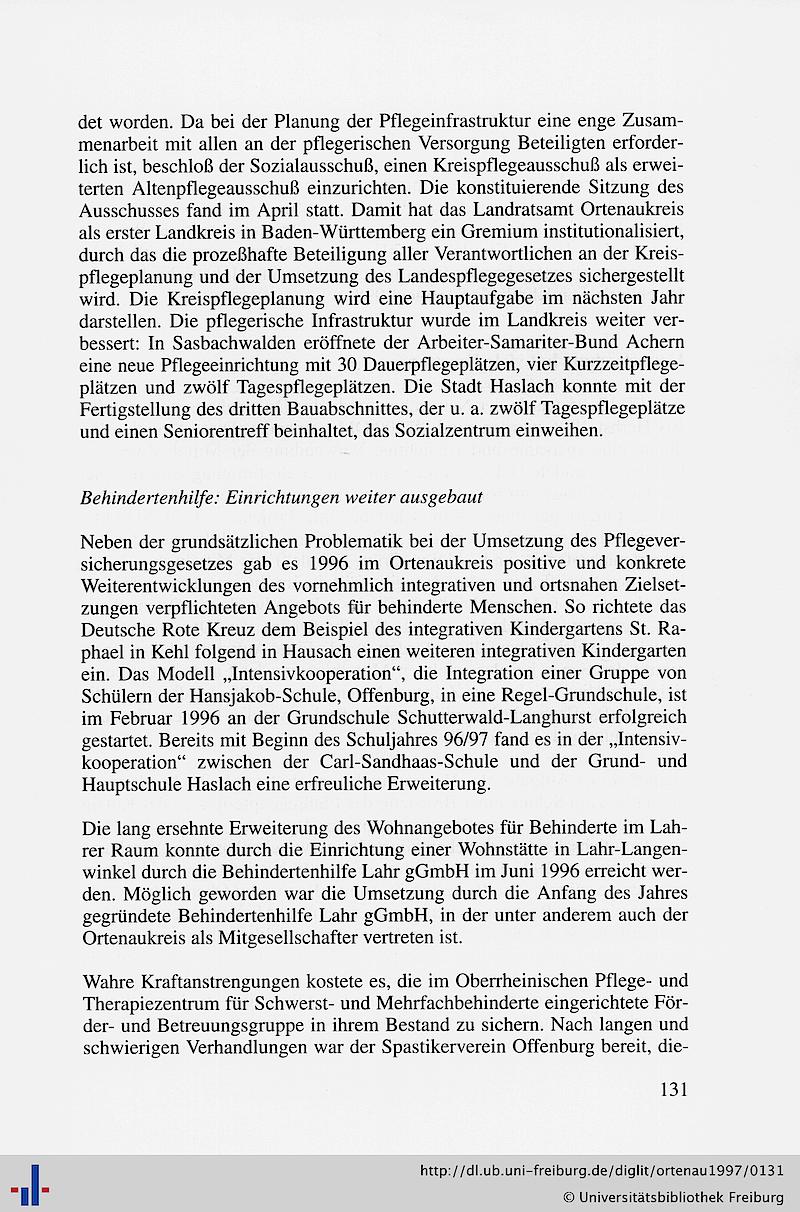 det worden. Da bei der Planung der Pflegeinfrastruktur eine enge Zusammenarbeit mit allen an der pflegerischen Versorgung Beteiligten erforderlich ist, beschloß der Sozialausschuß, einen Kreispflegeausschuß als erweiterten Altenpflegeausschuß einzurichten. Die konstituierende Sitzung des Ausschusses fand im April statt. Damit hat das Landratsamt Ortenaukreis als erster Landkreis in Baden-Württemberg ein Gremium institutionalisiert, durch das die prozeßhafte Beteiligung aller Verantwortlichen an der Kreispflegeplanung und der Umsetzung des Landespflegegesetzes sichergestellt wird. Die Kreispflegeplanung wird eine Hauptaufgabe im nächsten Jahr darstellen. Die pflegerische Infrastruktur wurde im Landkreis weiter verbessert: In Sasbachwalden eröffnete der Arbeiter-Samariter-Bund Achern eine neue Pflegeeinrichtung mit 30 Dauerpflegeplätzen, vier Kurzzeitpflegeplätzen und zwölf Tagespflegeplätzen. Die Stadt Haslach konnte mit der Fertigstellung des dritten Bauabschnittes, der u. a. zwölf Tagespflegeplätze und einen Seniorentreff beinhaltet, das Sozialzentrum einweihen.

Behindertenhilfe: Einrichtungen weiter ausgebaut

Neben der grundsätzlichen Problematik bei der Umsetzung des Pflegeversicherungsgesetzes gab es 1996 im Ortenaukreis positive und konkrete Weiterentwicklungen des vornehmlich integrativen und ortsnahen Zielsetzungen verpflichteten Angebots für behinderte Menschen. So richtete das Deutsche Rote Kreuz dem Beispiel des integrativen Kindergartens St. Raphael in Kehl folgend in Hausach einen weiteren integrativen Kindergarten ein. Das Modell „Intensivkooperation“, die Integration einer Gruppe von Schülern der Hansjakob-Schule, Offenburg, in eine Regel-Grundschule, ist im Februar 1996 an der Grundschule Schutterwald-Langhurst erfolgreich gestartet. Bereits mit Beginn des Schuljahres 96/97 fand es in der „Intensivkooperation“ zwischen der Carl-Sandhaas-Schule und der Grund- und Hauptschule Haslach eine erfreuliche Erweiterung.

Die lang ersehnte Erweiterung des Wohnangebotes für Behinderte im Lahrer Raum konnte durch die Einrichtung einer Wohnstätte in Lahr-Langenwinkel durch die Behindertenhilfe Lahr gGmbH im Juni 1996 erreicht werden. Möglich geworden war die Umsetzung durch die Anfang des Jahres gegründete Behindertenhilfe Lahr gGmbH, in der unter anderem auch der Ortenaukreis als Mitgesellschafter vertreten ist.

Wahre Kraftanstrengungen kostete es, die im Oberrheinischen Pflege- und Therapiezentrum für Schwerst- und Mehrfachbehinderte eingerichtete Förder- und Betreuungsgruppe in ihrem Bestand zu sichern. Nach langen und schwierigen Verhandlungen war der Spastikerverein Offenburg bereit, die-

131

http://dl.ub.uni-freiburg.de/diglit/ortenau1997/0131
© Universitätsbibliothek Freiburg